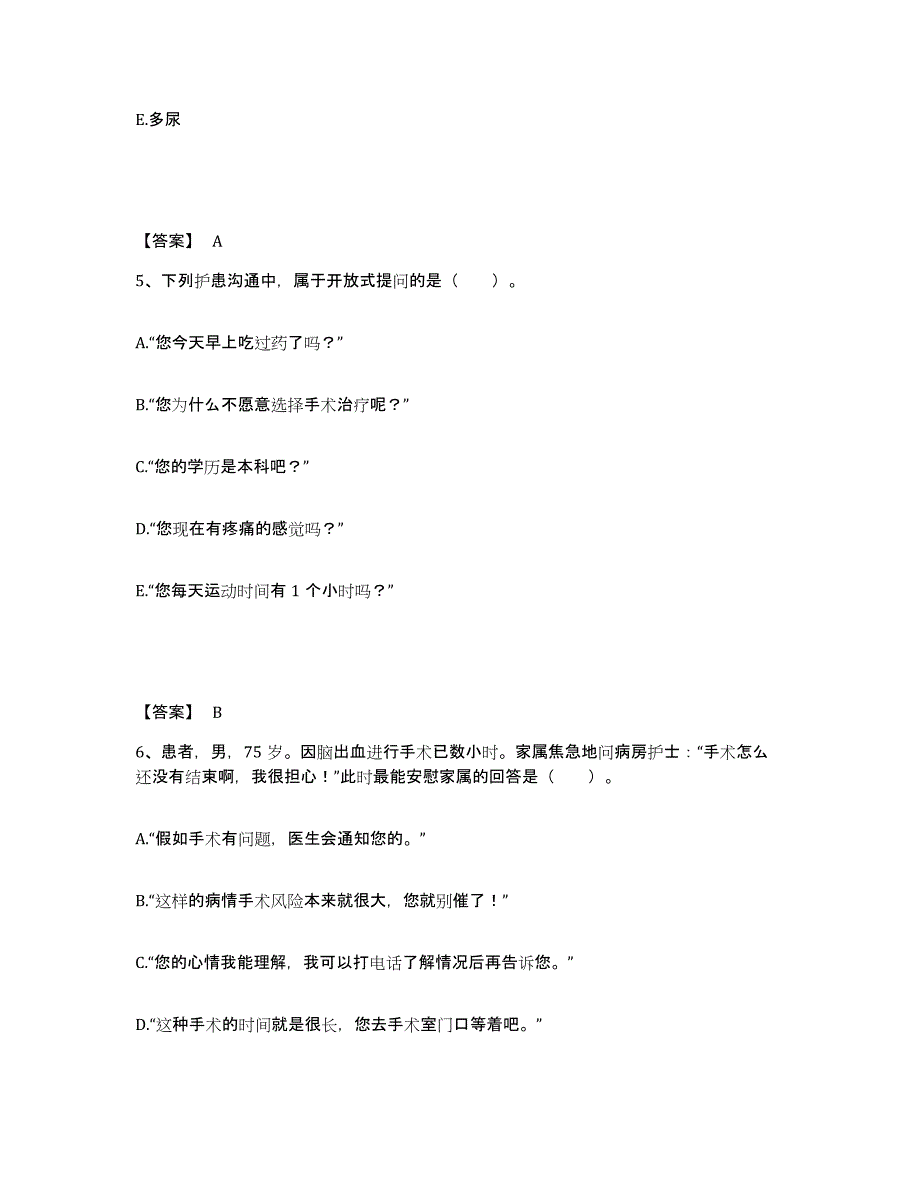 E.多尿

【答案】 A

5、下列护患沟通中，属于开放式提问的是（　　）。

A.“您今天早上吃过药了吗？”

B.“您为什么不愿意选择手术治疗呢？”

C.“您的学历是本科吧？”

D.“您现在有疼痛的感觉吗？”

E.“您每天运动时间有 1 个小时吗？”

【答案】 B

6、患者，男，75 岁。因脑出血进行手术已数小时。家属焦急地问病房护士：“手术怎么还没有结束啊，我很担心！”此时最能安慰家属的回答是（　　）。

A.“假如手术有问题，医生会通知您的。”

B.“这样的病情手术风险本来就很大，您就别催了！”

C.“您的心情我能理解，我可以打电话了解情况后再告诉您。”

D.“这种手术的时间就是很长，您去手术室门口等着吧。”